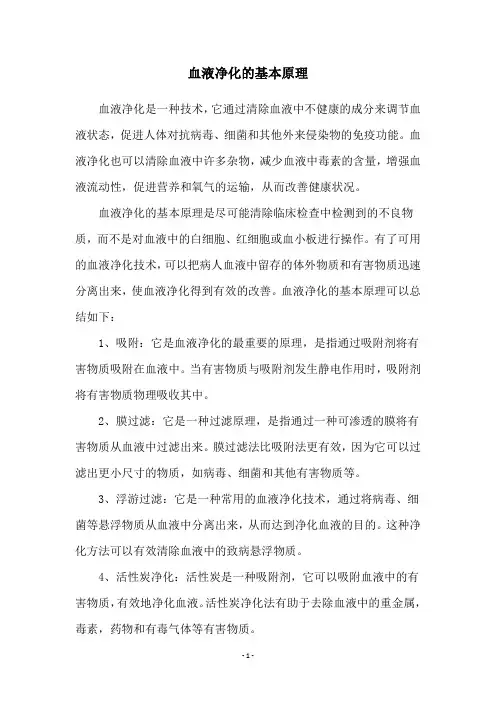 血液净化的基本原理

血液净化是一种技术，它通过清除血液中不健康的成分来调节血液状态，促进人体对抗病毒、细菌和其他外来侵染物的免疫功能。血液净化也可以清除血液中许多杂物，减少血液中毒素的含量，增强血液流动性，促进营养和氧气的运输，从而改善健康状况。

血液净化的基本原理是尽可能清除临床检查中检测到的不良物质，而不是对血液中的白细胞、红细胞或血小板进行操作。有了可用的血液净化技术，可以把病人血液中留存的体外物质和有害物质迅速分离出来，使血液净化得到有效的改善。血液净化的基本原理可以总结如下：

1、吸附：它是血液净化的最重要的原理，是指通过吸附剂将有害物质吸附在血液中。当有害物质与吸附剂发生静电作用时，吸附剂将有害物质物理吸收其中。

2、膜过滤：它是一种过滤原理，是指通过一种可渗透的膜将有害物质从血液中过滤出来。膜过滤法比吸附法更有效，因为它可以过滤出更小尺寸的物质，如病毒、细菌和其他有害物质等。

3、浮游过滤：它是一种常用的血液净化技术，通过将病毒、细菌等悬浮物质从血液中分离出来，从而达到净化血液的目的。这种净化方法可以有效清除血液中的致病悬浮物质。

4、活性炭净化：活性炭是一种吸附剂，它可以吸附血液中的有害物质，有效地净化血液。活性炭净化法有助于去除血液中的重金属，毒素，药物和有毒气体等有害物质。

- 1 -